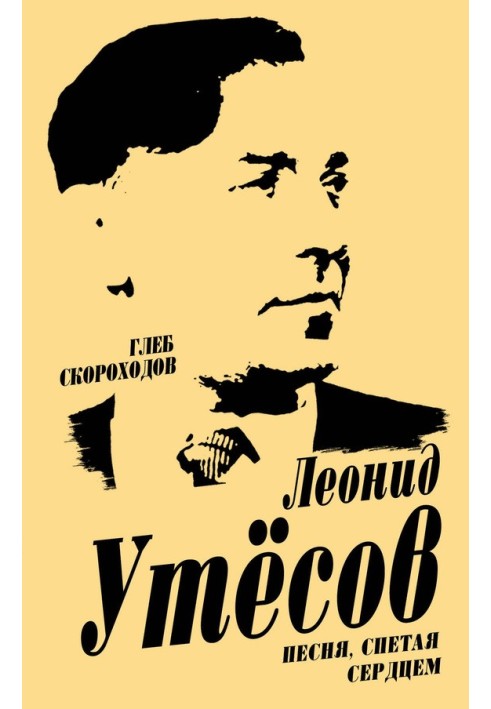 ГЛЕБ
СКОРОХОДОВ

Леонид
Утёсов

ПЕСНЯ, СПЕТАЯ
СЕРДЦЕМ